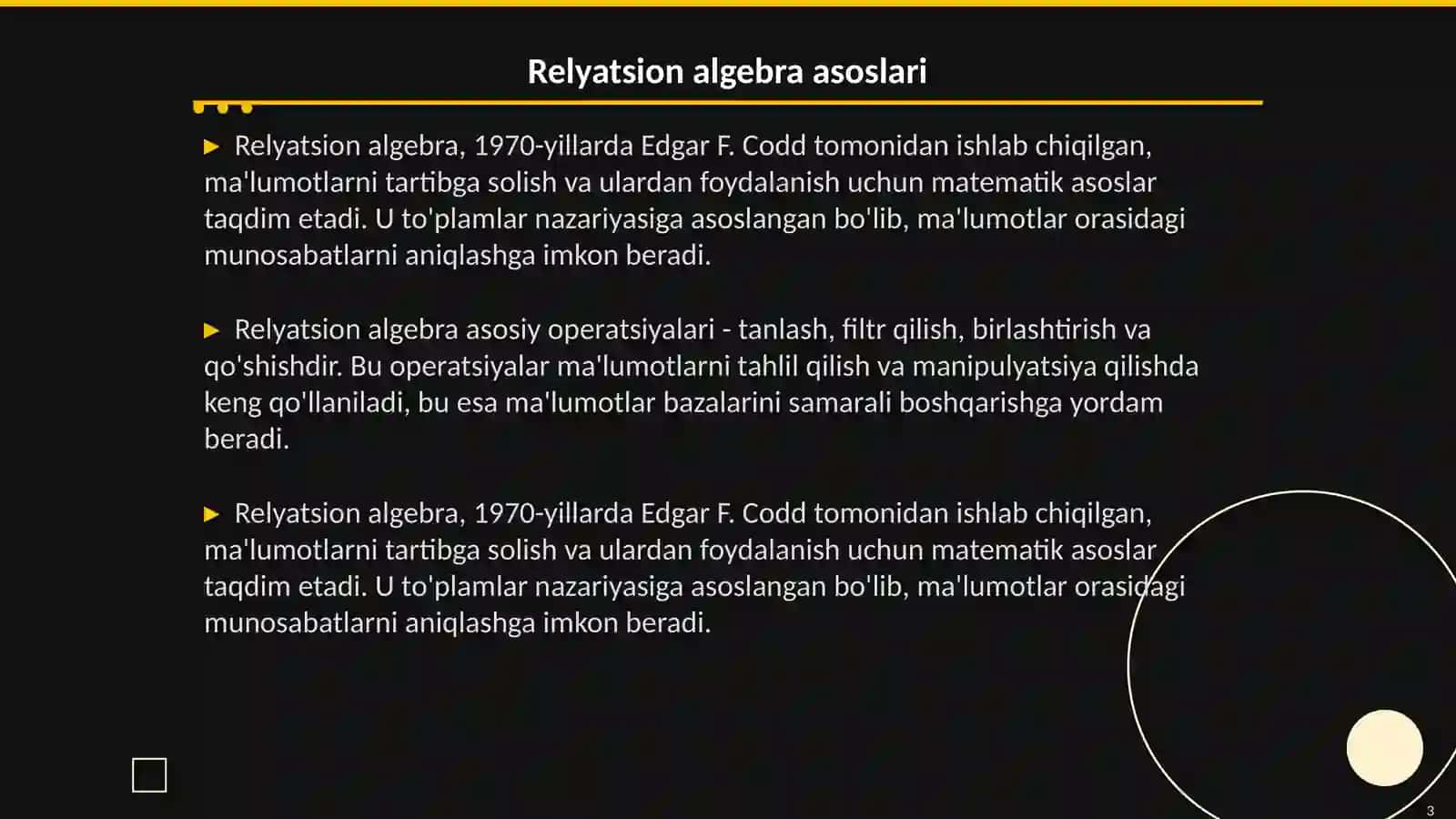 Relyatsion algebra asoslari

▶ Relyatsion algebra, 1970-yillarda Edgar F. Codd tomonidan ishlab chiqilgan, ma'lumotlarni tartibga solish va ulardan foydalanish uchun matematik asoslar taqdim etadi. U to'plamlar nazariyasiga asoslangan bo'lib, ma'lumotlar orasidagi munosabatlarni aniqlashga imkon beradi.

▶ Relyatsion algebra asosiy operatsiyalari - tanlash, filtr qilish, birlashtirish va qo'shishdir. Bu operatsiyalar ma'lumotlarni tahlil qilish va manipulyatsiya qilishda keng qo'llaniladi, bu esa ma'lumotlar bazalarini samarali boshqarishga yordam beradi.

▶ Relyatsion algebra, 1970-yillarda Edgar F. Codd tomonidan ishlab chiqilgan, ma'lumotlarni tartibga solish va ulardan foydalanish uchun matematik asoslar taqdim etadi. U to'plamlar nazariyasiga asoslangan bo'lib, ma'lumotlar orasidagi munosabatlarni aniqlashga imkon beradi.

3